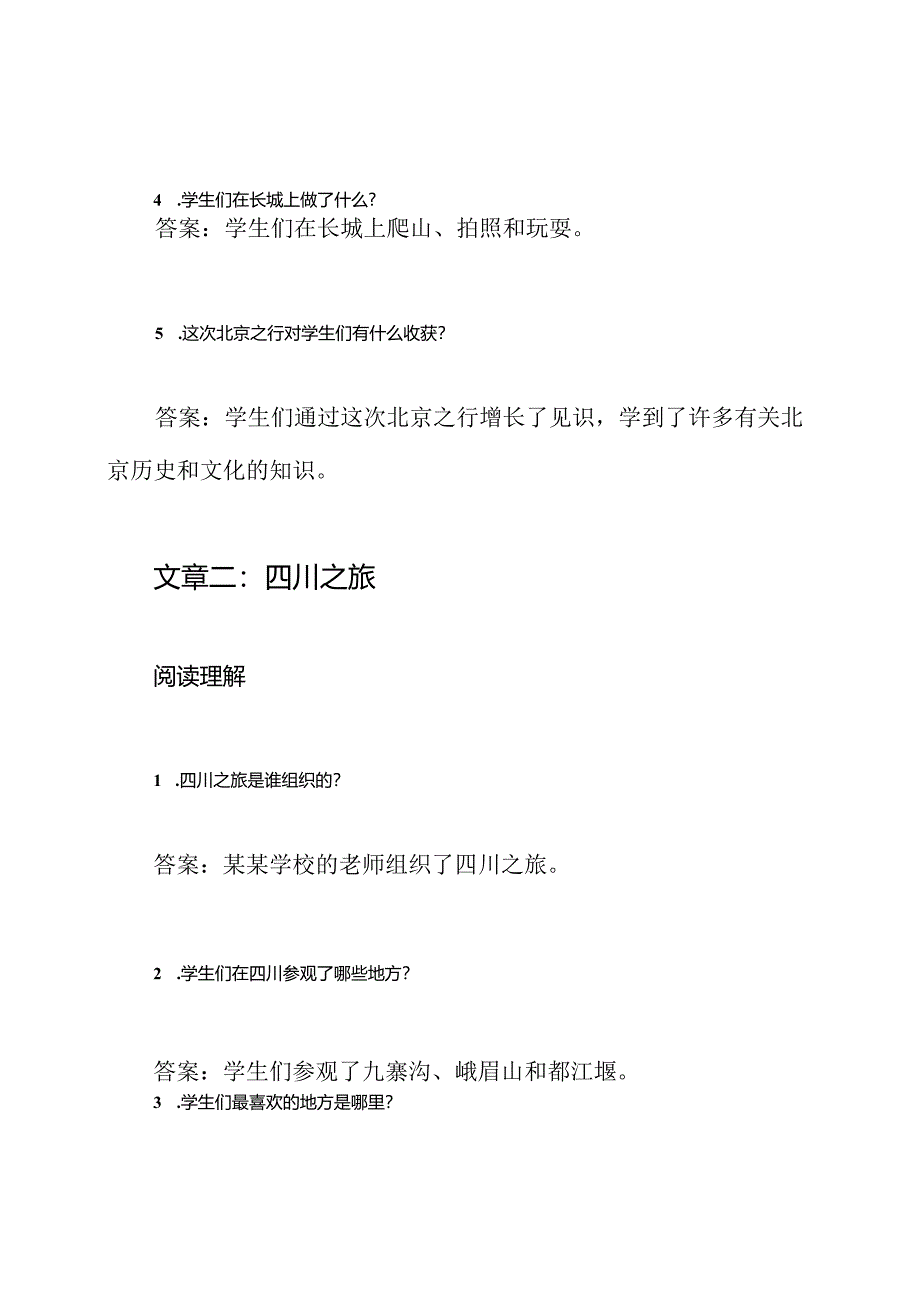 4 .学生们在长城上做了什么?

答案：学生们在长城上爬山、拍照和玩耍。

5 .这次北京之行对学生们有什么收获?

答案：学生们通过这次北京之行增长了见识，学到了许多有关北京历史和文化的知识。

文章二：四川之旅

阅读理解

1 .四川之旅是谁组织的?

答案：某某学校的老师组织了四川之旅。

2 .学生们在四川参观了哪些地方?

答案：学生们参观了九寨沟、峨眉山和都江堰。

3 .学生们最喜欢的地方是哪里?